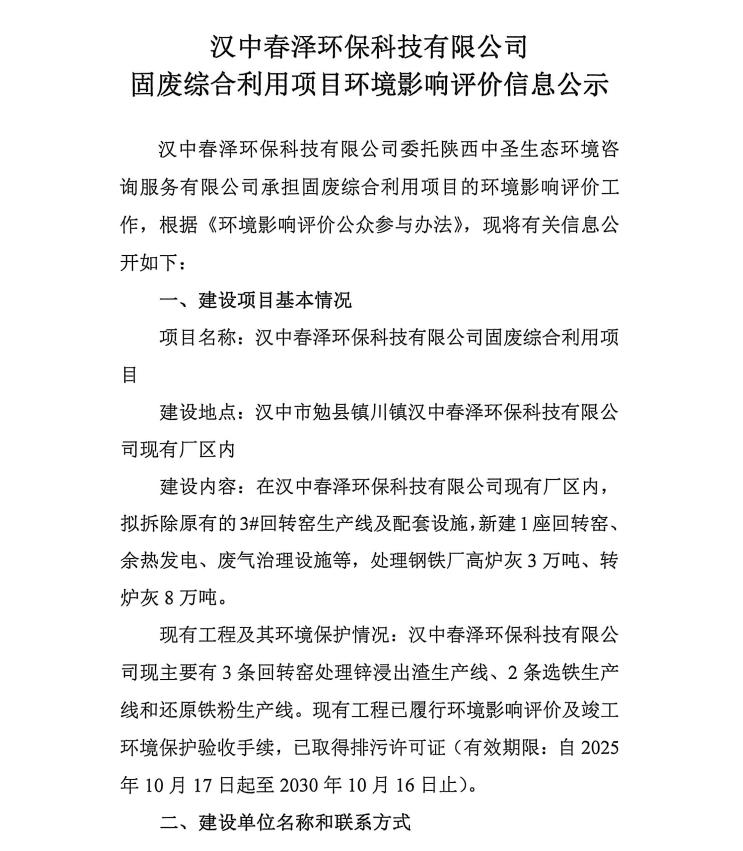 汉中春泽环保科技有限公司
固废综合利用项目环境影响评价信息公示

汉中春泽环保科技有限公司委托陕西中圣生态环境咨询服务有限公司承担固废综合利用项目的环境影响评价工作，根据《环境影响评价公众参与办法》，现将有关信息公开如下：

一、建设项目基本情况

项目名称：汉中春泽环保科技有限公司固废综合利用项目

建设地点：汉中市勉县镇川镇汉中春泽环保科技有限公司现有厂区内

建设内容：在汉中春泽环保科技有限公司现有厂区内，拟拆除原有的3#回转窑生产线及配套设施，新建1座回转窑、余热发电、废气治理设施等，处理钢铁厂高炉灰3万吨、转炉灰8万吨。

现有工程及其环境保护情况：汉中春泽环保科技有限公司现主要有3条回转窑处理锌浸出渣生产线、2条选铁生产线和还原铁粉生产线。现有工程已履行环境影响评价及竣工环境保护验收手续，已取得排污许可证（有效期限：自2025年10月17日起至2030年10月16日止）。

二、建设单位名称和联系方式